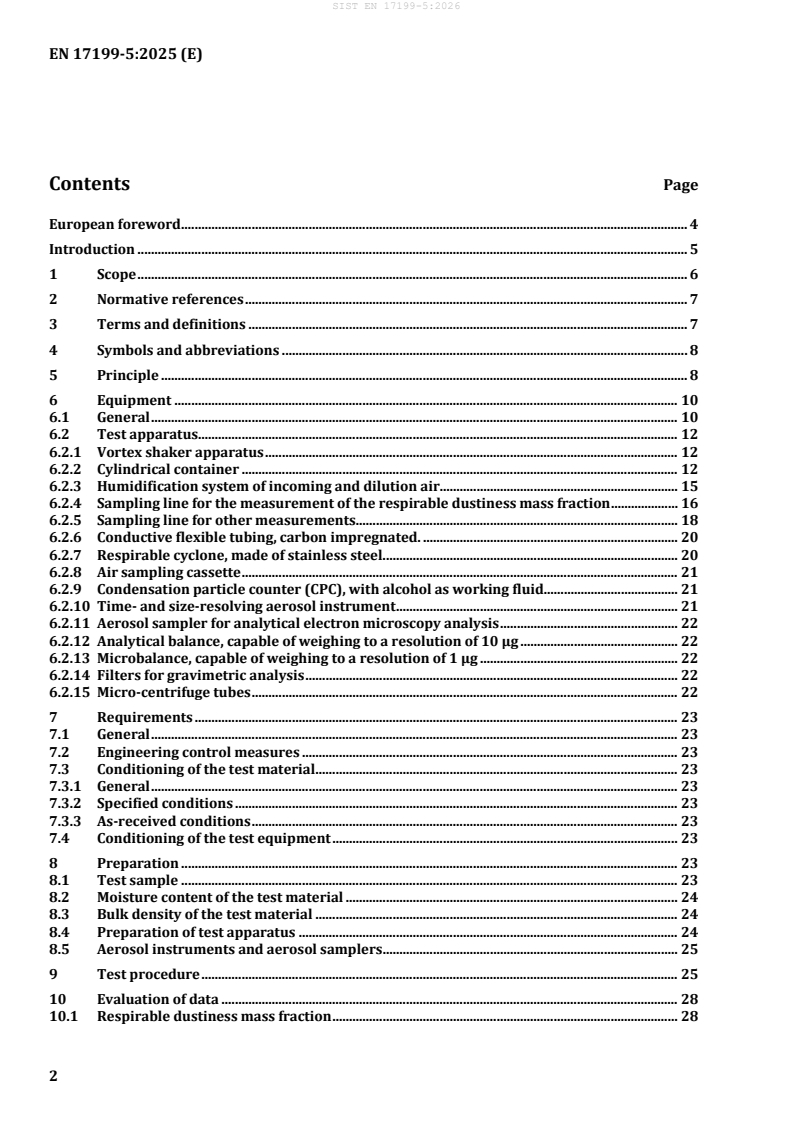 SIST EN 17199-5:2026

EN 17199-5:2025 (E)

Contents Page

European foreword 4
Introduction 5
1 Scope 6
2 Normative references 7
3 Terms and definitions 7
4 Symbols and abbreviations 8
5 Principle 8
6 Equipment 10
6.1 General 10
6.2 Test apparatus 12
6.2.1 Vortex shaker apparatus 12
6.2.2 Cylindrical container 12
6.2.3 Humidification system of incoming and dilution air 15
6.2.4 Sampling line for the measurement of the respirable dustiness mass fraction 16
6.2.5 Sampling line for other measurements 18
6.2.6 Conductive flexible tubing, carbon impregnated. 20
6.2.7 Respirable cyclone, made of stainless steel 20
6.2.8 Air sampling cassette 21
6.2.9 Condensation particle counter (CPC), with alcohol as working fluid 21
6.2.10 Time- and size-resolving aerosol instrument 21
6.2.11 Aerosol sampler for analytical electron microscopy analysis 22
6.2.12 Analytical balance, capable of weighing to a resolution of 10 µg 22
6.2.13 Microbalance, capable of weighing to a resolution of 1 µg 22
6.2.14 Filters for gravimetric analysis 22
6.2.15 Micro-centrifuge tubes 22
7 Requirements 23
7.1 General 23
7.2 Engineering control measures 23
7.3 Conditioning of the test material 23
7.3.1 General 23
7.3.2 Specified conditions 23
7.3.3 As-received conditions 23
7.4 Conditioning of the test equipment 23
8 Preparation 23
8.1 Test sample 23
8.2 Moisture content of the test material 24
8.3 Bulk density of the test material 24
8.4 Preparation of test apparatus 24
8.5 Aerosol instruments and aerosol samplers 25
9 Test procedure 25
10 Evaluation of data 28
10.1 Respirable dustiness mass fraction 28

2